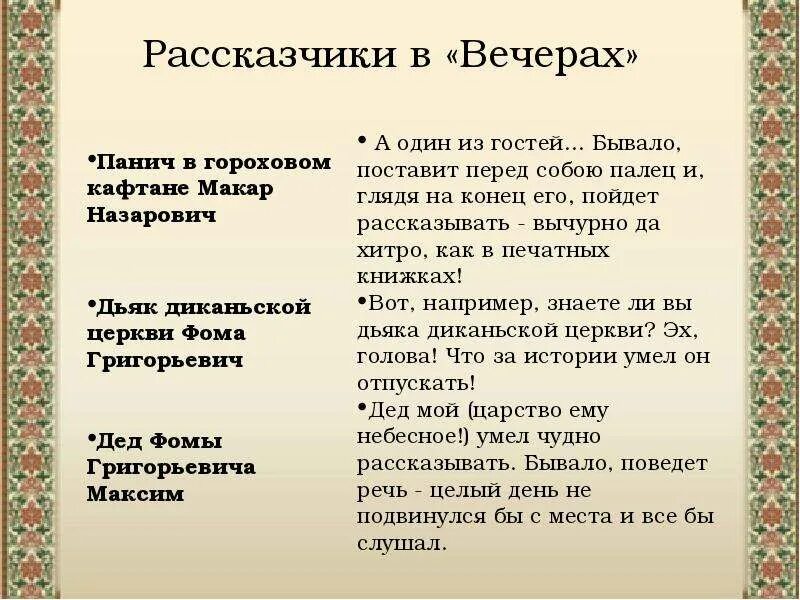 Рассказчики в «Вечерах»

•Панич в гороховом кафтане Макар Назарович

•Дьяк диканьской церкви Фома Григорьевич

•Дед Фомы Григорьевича Максим

• А один из гостей... Бывало, поставит перед собою палец и, глядя на конец его, пойдет рассказывать - вычурно да хитро, как в печатных книжках!

•Вот, например, знаете ли вы дьяка диканьской церкви? Эх, голова! Что за истории умел он отпускать!

•Дед мой (царство ему небесное!) умел чудно рассказывать. Бывало, поведет речь - целый день не подвинулся бы с места и все бы слушал.